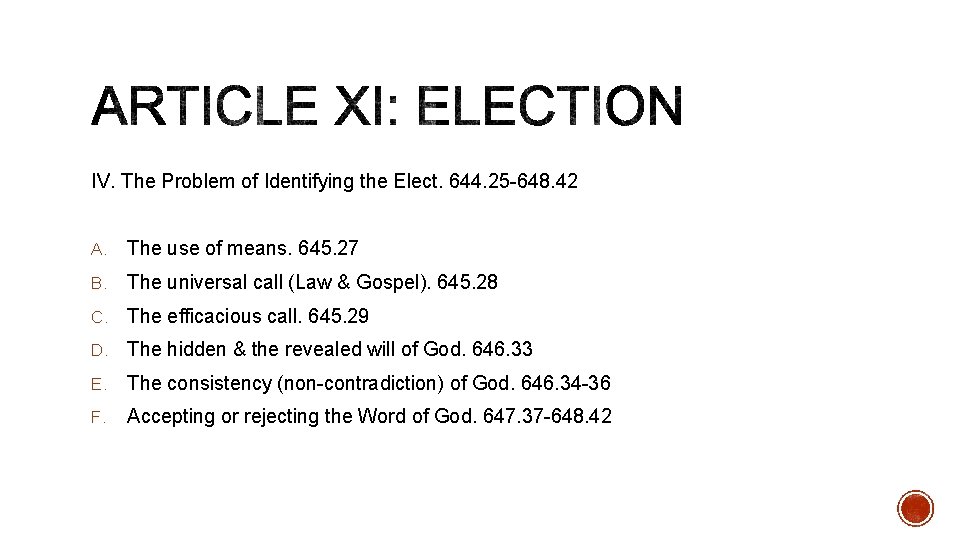 ARTICLE XI: ELECTION

IV. The Problem of Identifying the Elect. 644.25-648.42

A. The use of means. 645.27
B. The universal call (Law & Gospel). 645.28
C. The efficacious call. 645.29
D. The hidden & the revealed will of God. 646.33
E. The consistency (non-contradiction) of God. 646.34-36
F. Accepting or rejecting the Word of God. 647.37-648.42